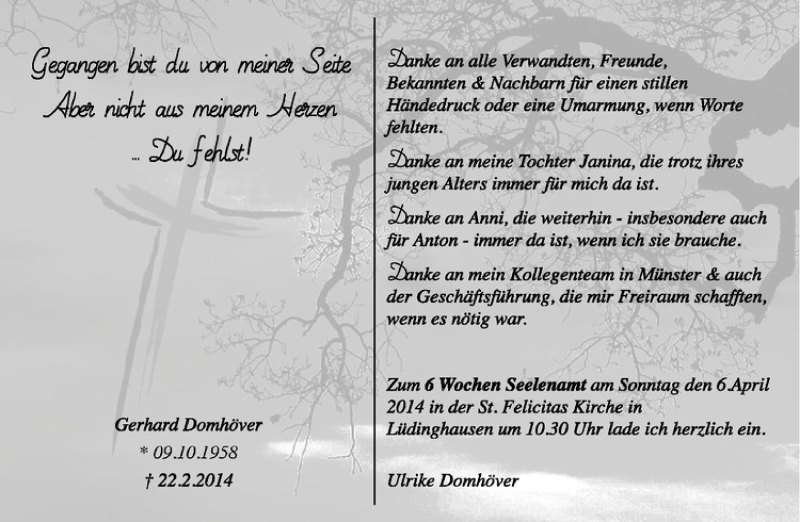 Gegangen bist du von meiner Seite
Aber nicht aus meinem Herzen
... Du fehlst!

Gerhard Domhöver
* 09.10.1958
† 22.2.2014

Danke an alle Verwandten, Freunde, Bekannten & Nachbarn für einen stillen Händedruck oder eine Umarmung, wenn Worte fehlten.

Danke an meine Tochter Janina, die trotz ihres jungen Alters immer für mich da ist.

Danke an Anni, die weiterhin - insbesondere auch für Anton - immer da ist, wenn ich sie brauche.

Danke an mein Kollegenteam in Münster & auch der Geschäftsführung, die mir Freiraum schafften, wenn es nötig war.

Zum 6 Wochen Seelenamt am Sonntag den 6.April 2014 in der St. Felicitas Kirche in Lüdinghausen um 10.30 Uhr lade ich herzlich ein.

Ulrike Domhöver